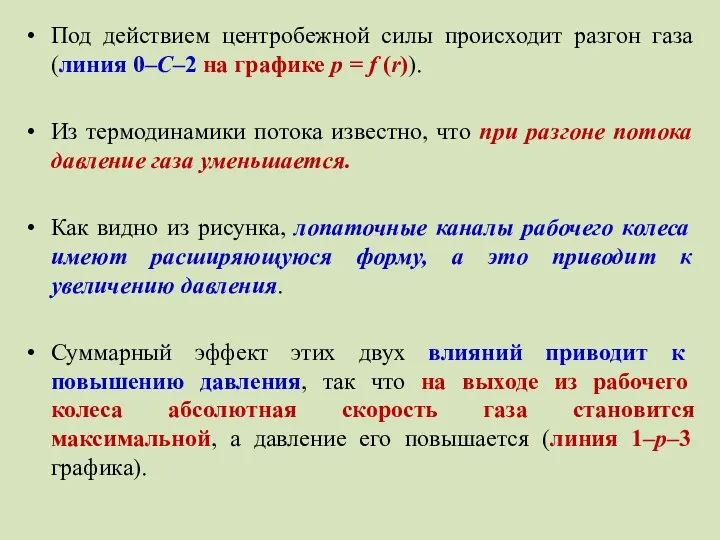 • Под действием центробежной силы происходит разгон газа (линия 0–C–2 на графике $p = f(r)$).

• Из термодинамики потока известно, что при разгоне потока давление газа уменьшается.

• Как видно из рисунка, лопаточные каналы рабочего колеса имеют расширяющуюся форму, а это приводит к увеличению давления.

• Суммарный эффект этих двух влияний приводит к повышению давления, так что на выходе из рабочего колеса абсолютная скорость газа становится максимальной, а давление его повышается (линия 1–p–3 графика).